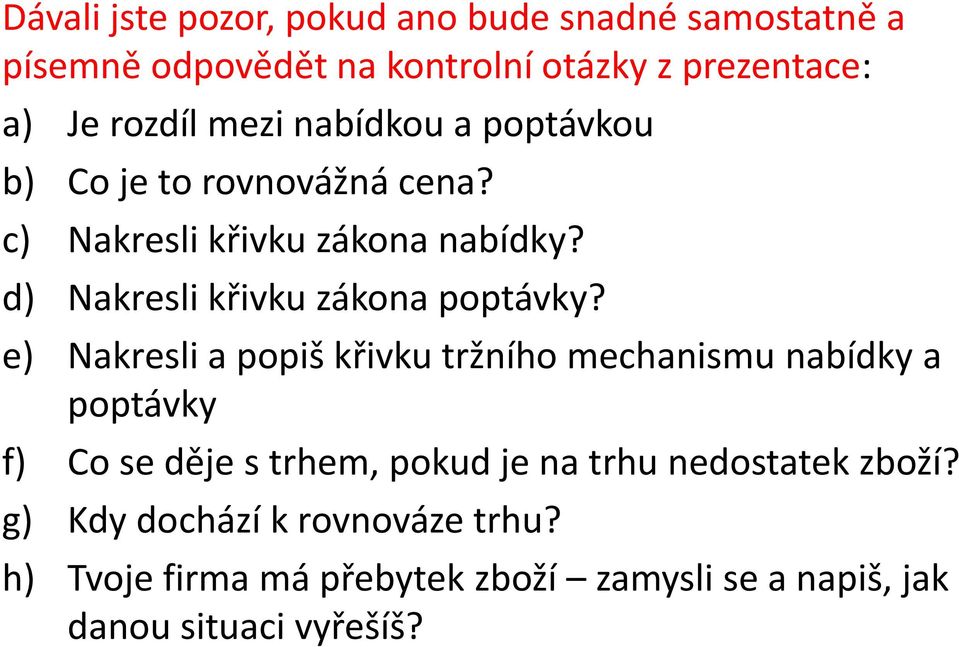 Dávali jste pozor, pokud ano bude snadné samostatně a písemně odpovědět na kontrolní otázky z prezentace:

a) Je rozdíl mezi nabídkou a poptávkou
b) Co je to rovnovážná cena?
c) Nakresli křivku zákona nabídky?
d) Nakresli křivku zákona poptávky?
e) Nakresli a popiš křivku tržního mechanismu nabídky a poptávky
f) Co se děje s trhem, pokud je na trhu nedostatek zboží?
g) Kdy dochází k rovnováze trhu?
h) Tvoje firma má přebytek zboží – zamysli se a napiš, jak danou situaci vyřešíš?